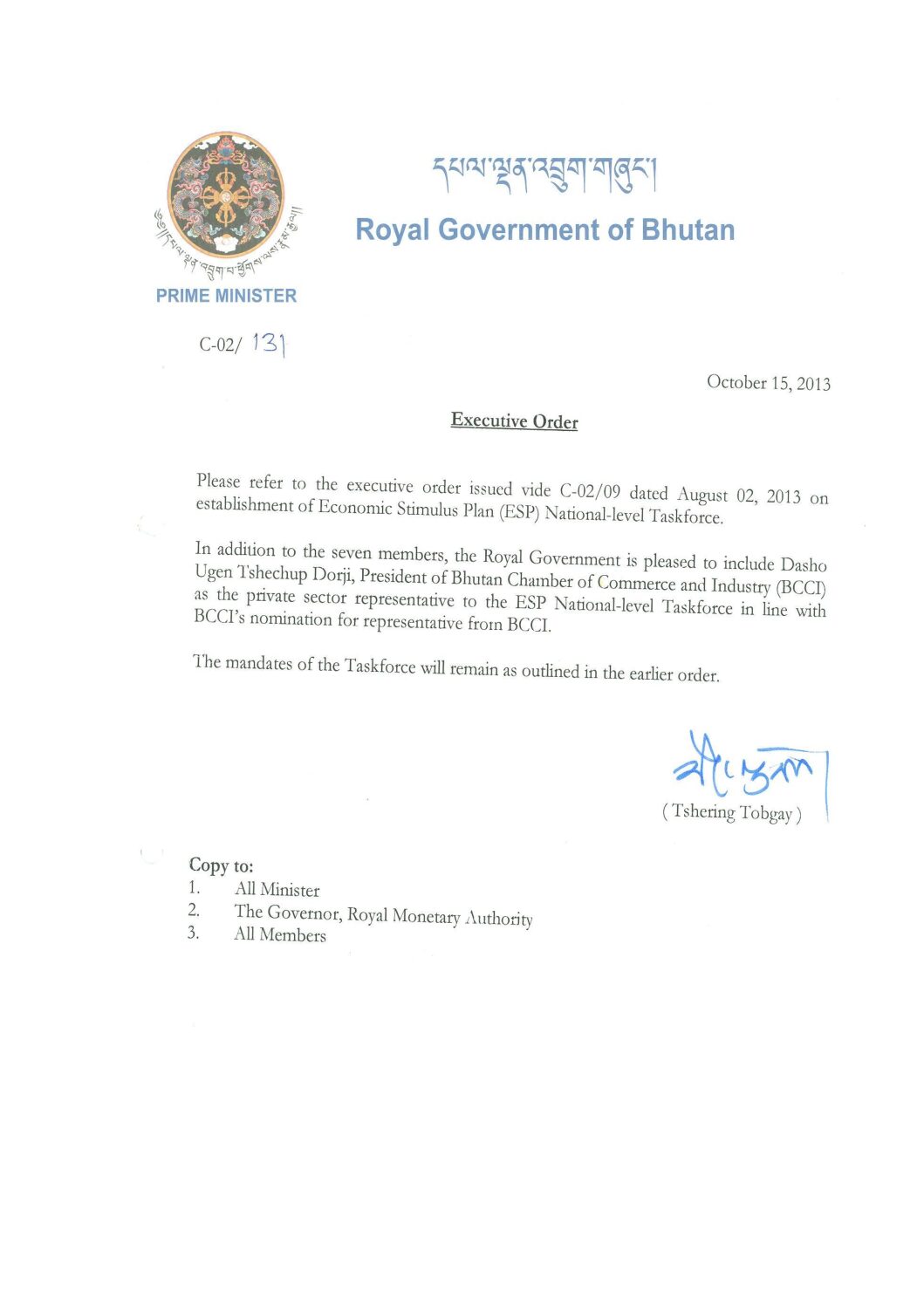 དཔལ་ལྡན་འབྲུག་གཞུང་།

Royal Government of Bhutan

PRIME MINISTER

C-02/ 131

October 15, 2013

Executive Order

Please refer to the executive order issued vide C-02/09 dated August 02, 2013 on establishment of Economic Stimulus Plan (ESP) National-level Taskforce.

In addition to the seven members, the Royal Government is pleased to include Dasho Ugen Tshechup Dorji, President of Bhutan Chamber of Commerce and Industry (BCCI) as the private sector representative to the ESP National-level Taskforce in line with BCCI's nomination for representative from BCCI.

The mandates of the Taskforce will remain as outlined in the earlier order.

( Tshering Tobgay )

Copy to:
1. All Minister
2. The Governor, Royal Monetary Authority
3. All Members